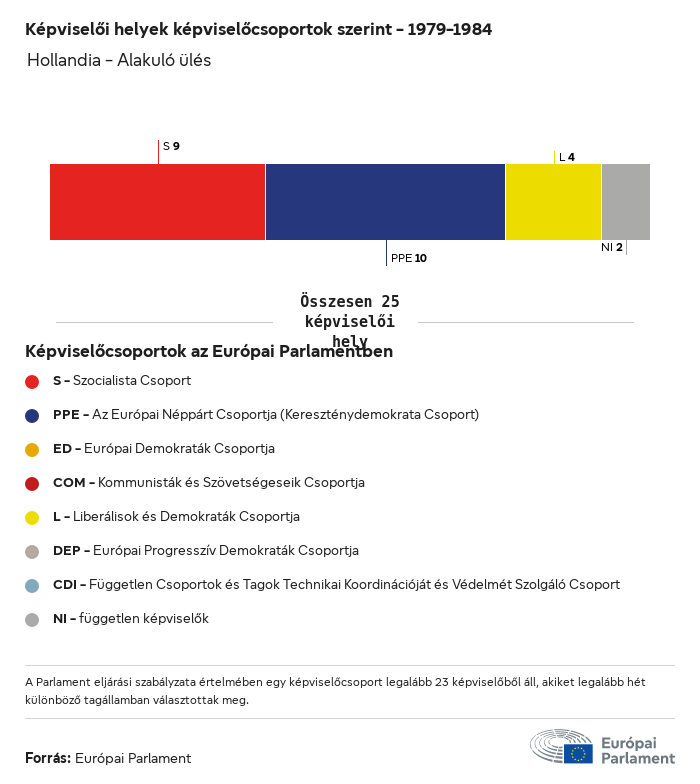 Képviselői helyek képviselőcsoportok szerint – 1979–1984
Hollandia – Alakuló ülés

S 9
L 4
PPE 10
NI 2

Összesen 25 képviselői hely

Képviselőcsoportok az Európai Parlamentben

S – Szocialista Csoport

PPE – Az Európai Néppárt Csoportja (Kereszténydemokrata Csoport)

ED – Európai Demokraták Csoportja

COM – Kommunisták és Szövetségeseik Csoportja

L – Liberálisok és Demokraták Csoportja

DEP – Európai Progresszív Demokraták Csoportja

CDI – Független Csoportok és Tagok Technikai Koordinációját és Védelmét Szolgáló Csoport

NI – független képviselők

A Parlament eljárási szabályzata értelmében egy képviselőcsoport legalább 23 képviselőből áll, akiket legalább hét különböző tagállamban választottak meg.

Forrás: Európai Parlament

Európai Parlament